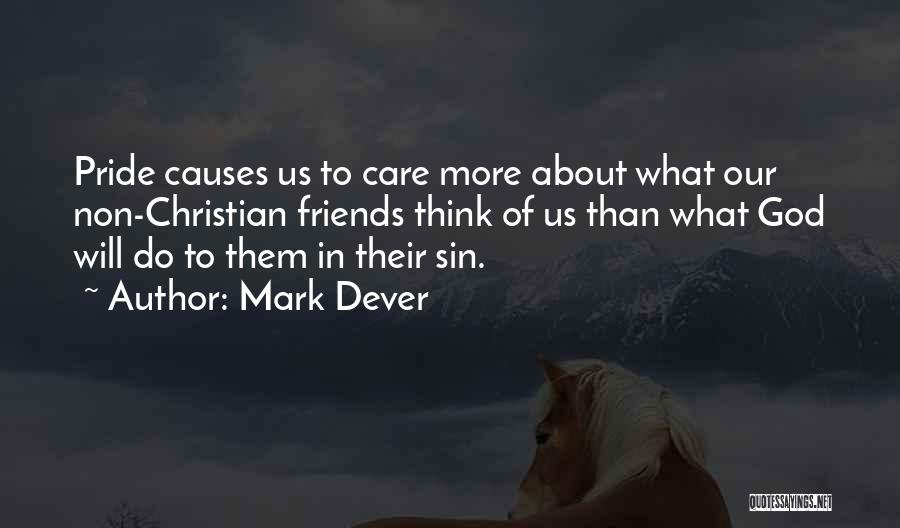 Pride causes us to care more about what our non-Christian friends think of us than what God will do to them in their sin.

~ Author: Mark Dever

QUOTESSAYINGS.NET